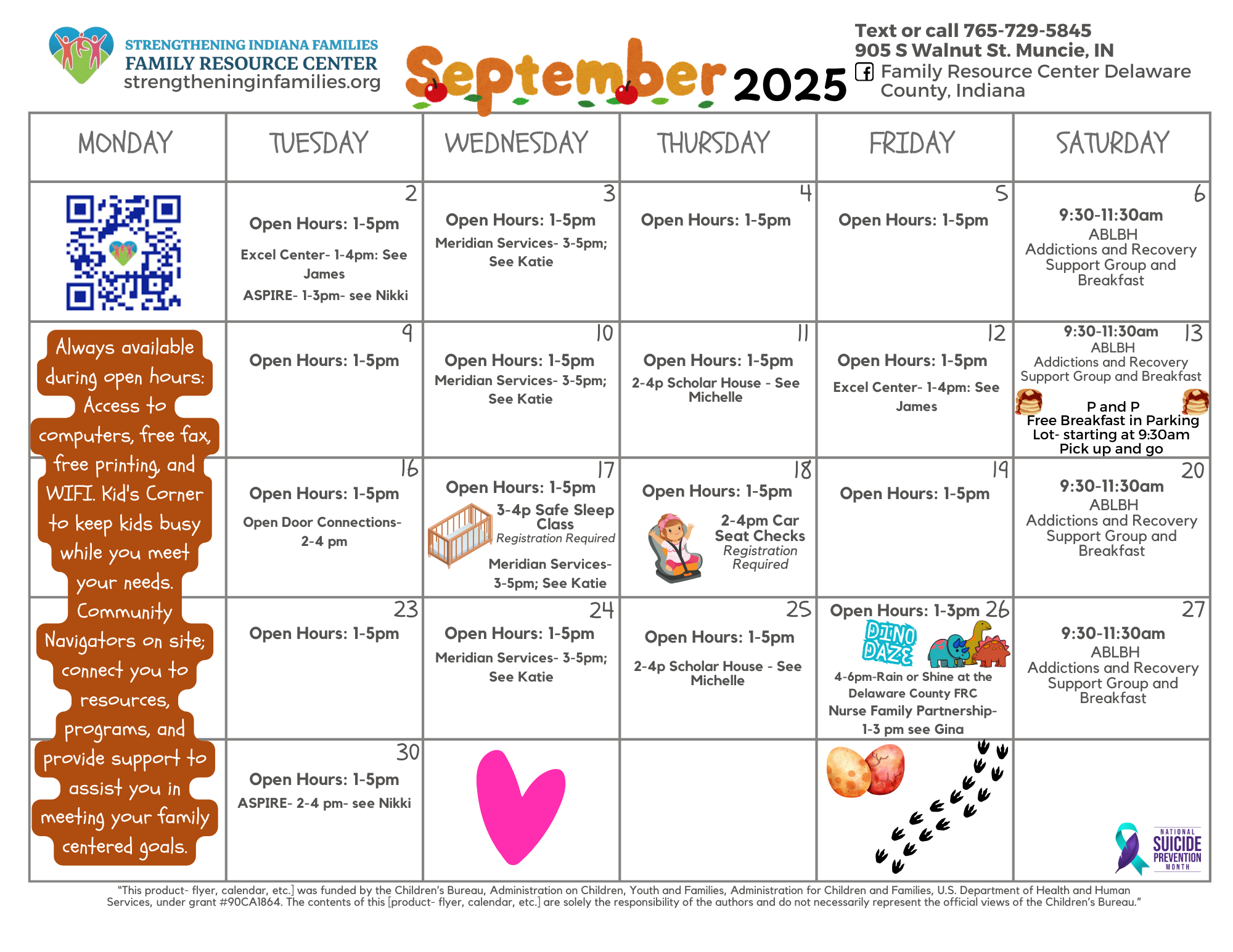 STRENGTHENING INDIANA FAMILIES
FAMILY RESOURCE CENTER
strengtheninginfamilies.org

September 2025

Text or call 765-729-5845
905 S Walnut St. Muncie, IN
Family Resource Center Delaware County, Indiana

| MONDAY | TUESDAY | WEDNESDAY | THURSDAY | FRIDAY | SATURDAY |
|---|---|---|---|---|---|
| | 2 Open Hours: 1-5pm Excel Center- 1-4pm: See James ASPIRE- 1-3pm- see Nikki | 3 Open Hours: 1-5pm Meridian Services- 3-5pm; See Katie | 4 Open Hours: 1-5pm | 5 Open Hours: 1-5pm | 6 9:30-11:30am ABLBH Addictions and Recovery Support Group and Breakfast |
| Always available during open hours: Access to computers, free fax, free printing, and WIFI. Kid's Corner to keep kids busy while you meet your needs. Community Navigators on site; connect you to resources, programs, and provide support to assist you in meeting your family centered goals. | 9 Open Hours: 1-5pm | 10 Open Hours: 1-5pm Meridian Services- 3-5pm; See Katie | 11 Open Hours: 1-5pm 2-4p Scholar House - See Michelle | 12 Open Hours: 1-5pm Excel Center- 1-4pm: See James | 13 9:30-11:30am ABLBH Addictions and Recovery Support Group and Breakfast P and P Free Breakfast in Parking Lot- starting at 9:30am Pick up and go |
| | 16 Open Hours: 1-5pm Open Door Connections- 2-4 pm | 17 Open Hours: 1-5pm 3-4p Safe Sleep Class Registration Required Meridian Services- 3-5pm; See Katie | 18 Open Hours: 1-5pm 2-4pm Car Seat Checks Registration Required | 19 Open Hours: 1-5pm | 20 9:30-11:30am ABLBH Addictions and Recovery Support Group and Breakfast |
| | 23 Open Hours: 1-5pm | 24 Open Hours: 1-5pm Meridian Services- 3-5pm; See Katie | 25 Open Hours: 1-5pm 2-4p Scholar House - See Michelle | 26 Open Hours: 1-3pm DINO DAZE 4-6pm-Rain or Shine at the Delaware County FRC Nurse Family Partnership- 1-3 pm see Gina | 27 9:30-11:30am ABLBH Addictions and Recovery Support Group and Breakfast |
| | 30 Open Hours: 1-5pm ASPIRE- 2-4 pm- see Nikki | | | | NATIONAL SUICIDE PREVENTION MONTH |

"This product- flyer, calendar, etc.] was funded by the Children's Bureau, Administration on Children, Youth and Families, Administration for Children and Families, U.S. Department of Health and Human Services, under grant #90CA1864. The contents of this [product- flyer, calendar, etc.] are solely the responsibility of the authors and do not necessarily represent the official views of the Children's Bureau."